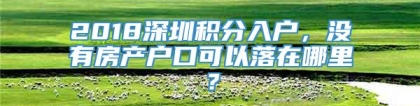 2018深圳积分入户，没有房产户口可以落在哪里？